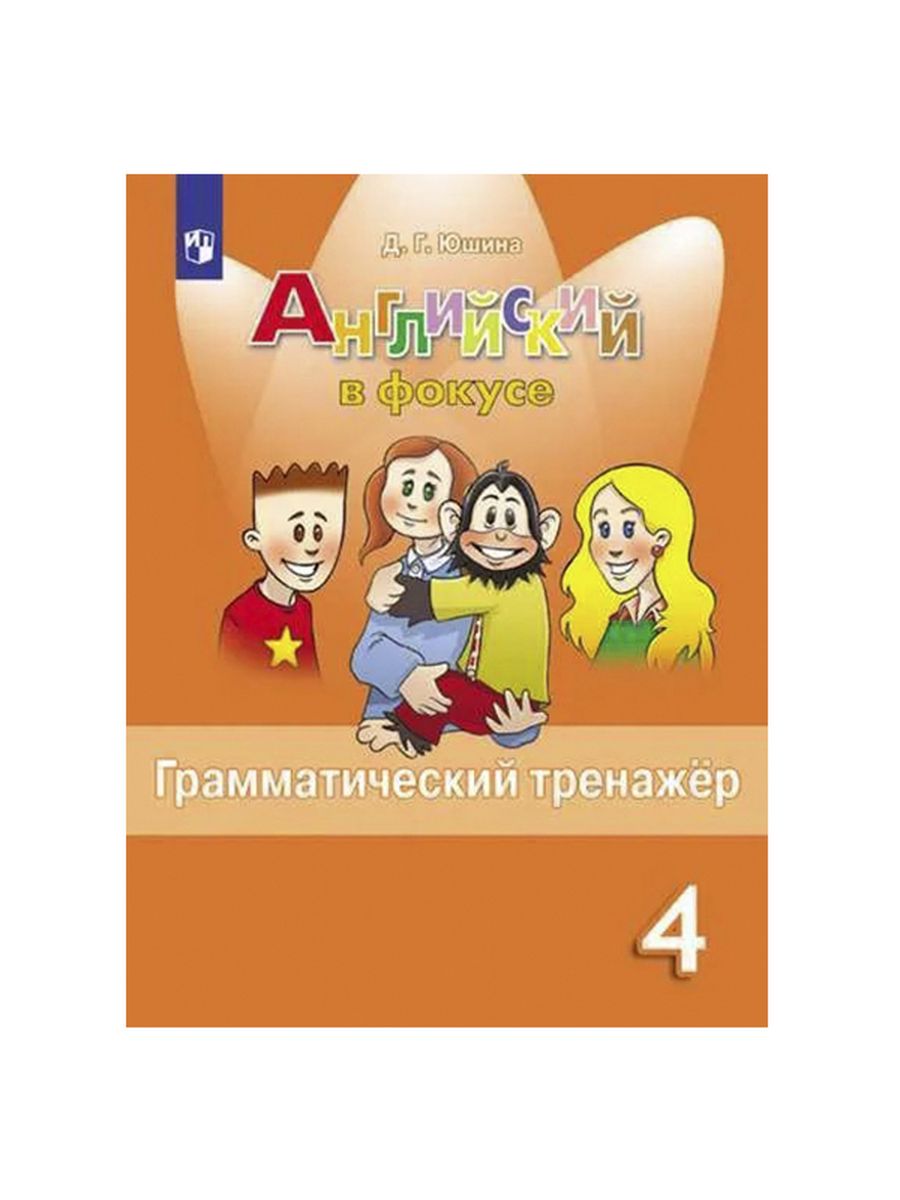 Д. Г. Юшина

Английский
в фокусе

Грамматический тренажёр

4